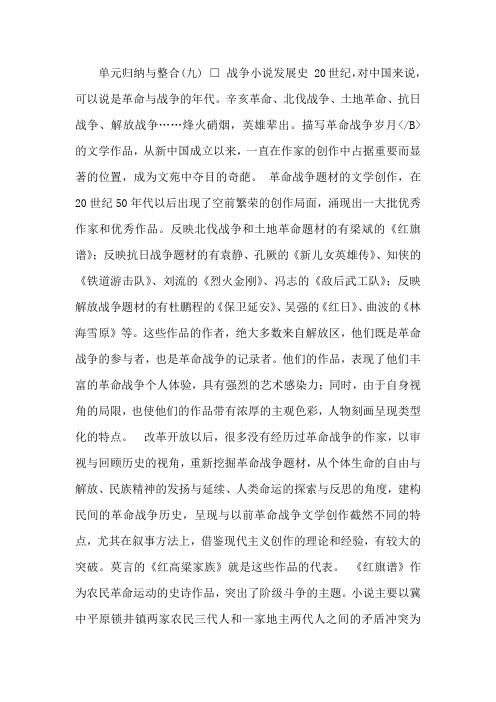 单元归纳与整合(九) □ 战争小说发展史 20世纪,对中国来说,可以说是革命与战争的年代。辛亥革命、北伐战争、土地革命、抗日战争、解放战争……烽火硝烟，英雄辈出。描写革命战争岁月</B>的文学作品，从新中国成立以来，一直在作家的创作中占据重要而显著的位置，成为文苑中夺目的奇葩。 革命战争题材的文学创作，在20世纪50年代以后出现了空前繁荣的创作局面，涌现出一大批优秀作家和优秀作品。反映北伐战争和土地革命题材的有梁斌的《红旗谱》；反映抗日战争题材的有袁静、孔厥的《新儿女英雄传》、知侠的《铁道游击队》、刘流的《烈火金刚》、冯志的《敌后武工队》；反映解放战争题材的有杜鹏程的《保卫延安》、吴强的《红日》、曲波的《林海雪原》等。这些作品的作者，绝大多数来自解放区，他们既是革命战争的参与者，也是革命战争的记录者。他们的作品，表现了他们丰富的革命战争个人体验，具有强烈的艺术感染力；同时，由于自身视角的局限，也使他们的作品带有浓厚的主观色彩，人物刻画呈现类型化的特点。 改革开放以后，很多没有经历过革命战争的作家，以审视与回顾历史的视角，重新挖掘革命战争题材，从个体生命的自由与解放、民族精神的发扬与延续、人类命运的探索与反思的角度，建构民间的革命战争历史，呈现与以前革命战争文学创作截然不同的特点，尤其在叙事方法上，借鉴现代主义创作的理论和经验，有较大的突破。莫言的《红高粱家族》就是这些作品的代表。 《红旗谱》作为农民革命运动的史诗作品，突出了阶级斗争的主题。小说主要以冀中平原锁井镇两家农民三代人和一家地主两代人之间的矛盾冲突为